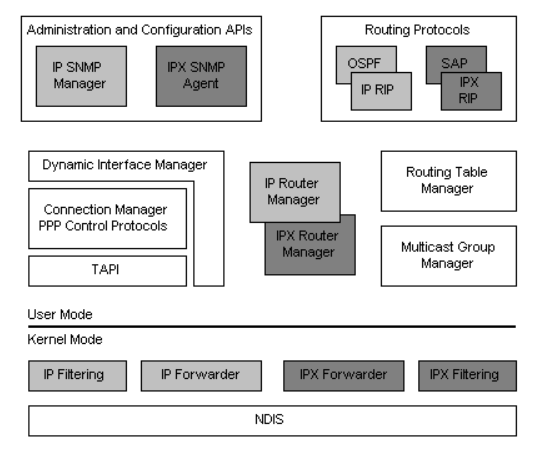 Administration and Configuration APIs

IP SNMP Manager

IPX SNMP Agent

Routing Protocols

OSPF

IP RIP

SAP

IPX RIP

Dynamic Interface Manager

Connection Manager PPP Control Protocols

TAPI

IP Router Manager

IPX Router Manager

Routing Table Manager

Multicast Group Manager

User Mode

Kernel Mode

IP Filtering

IP Forwarder

IPX Forwarder

IPX Filtering

NDIS